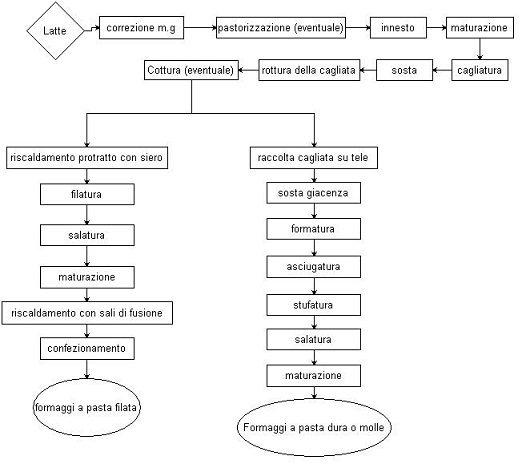 Latte
correzione m.g
pastorizzazione (eventuale)
innesto
maturazione
cagliatura
sosta
rottura della cagliata
Cottura (eventuale)

riscaldamento protratto con siero
filatura
salatura
maturazione
riscaldamento con sali di fusione
confezionamento
formaggi a pasta filata

raccolta cagliata su tele
sosta giacenza
formatura
asciugatura
stufatura
salatura
maturazione
Formaggi a pasta dura o molle